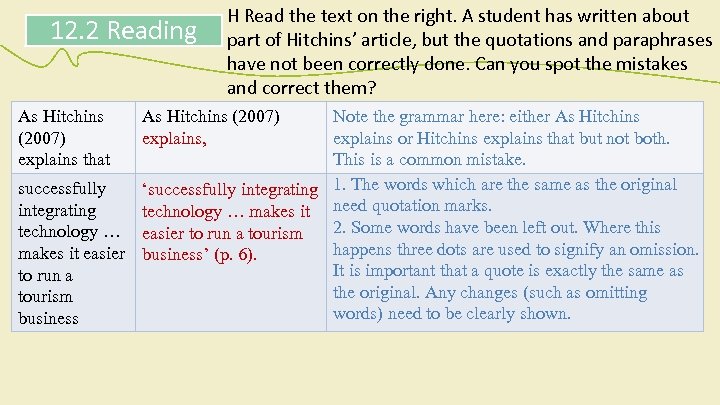 12.2 Reading

H Read the text on the right. A student has written about part of Hitchins' article, but the quotations and paraphrases have not been correctly done. Can you spot the mistakes and correct them?

| As Hitchins (2007) explains that | As Hitchins (2007) explains, | Note the grammar here: either As Hitchins explains or Hitchins explains that but not both. This is a common mistake. |
|---|---|---|
| successfully integrating technology … makes it easier to run a tourism business | 'successfully integrating technology … makes it easier to run a tourism business' (p. 6). | 1. The words which are the same as the original need quotation marks. 2. Some words have been left out. Where this happens three dots are used to signify an omission. It is important that a quote is exactly the same as the original. Any changes (such as omitting words) need to be clearly shown. |